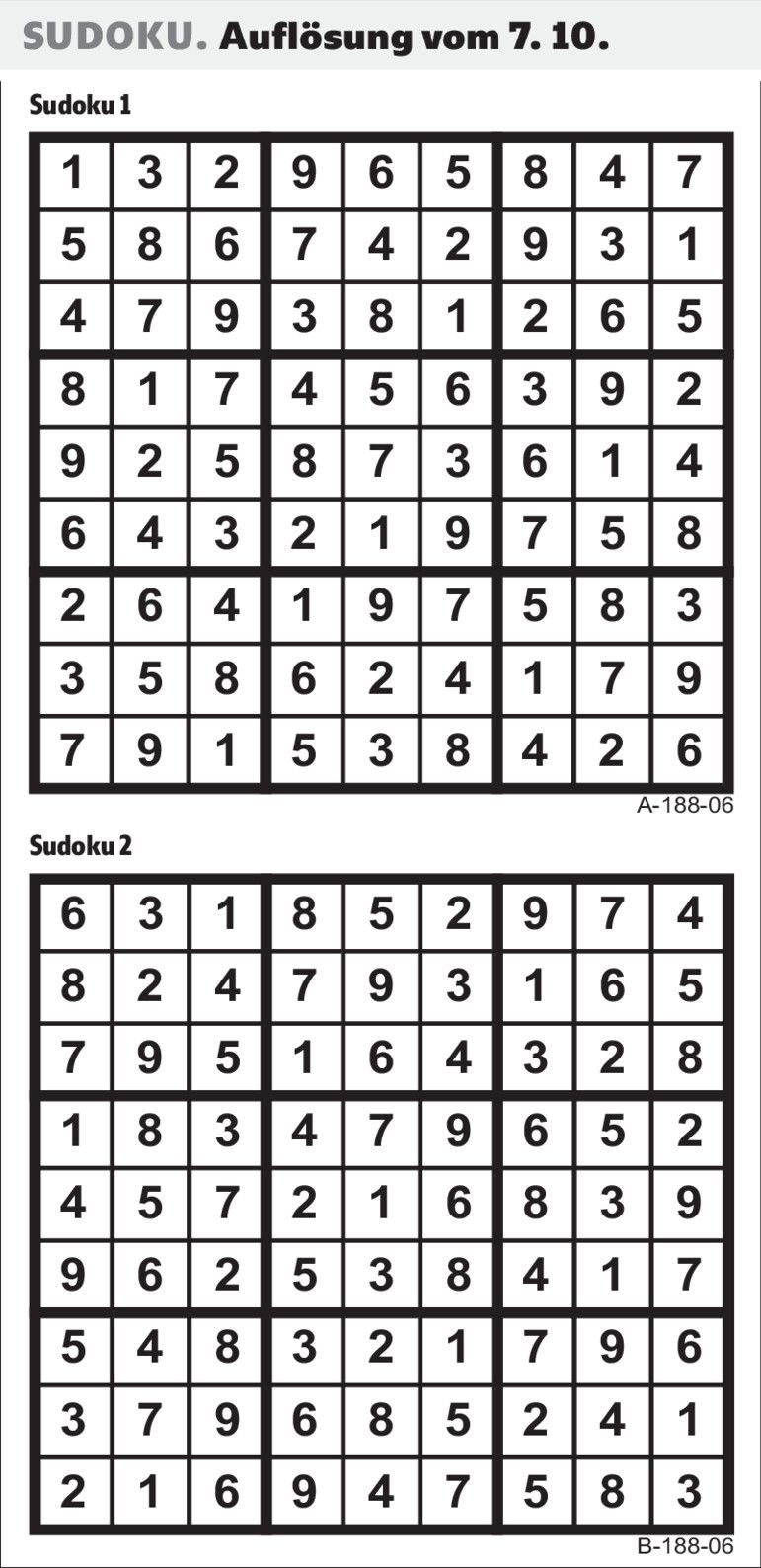 SUDOKU. Auflösung vom 7. 10.

Sudoku 1

| 1 | 3 | 2 | 9 | 6 | 5 | 8 | 4 | 7 |
|---|---|---|---|---|---|---|---|---|
| 5 | 8 | 6 | 7 | 4 | 2 | 9 | 3 | 1 |
| 4 | 7 | 9 | 3 | 8 | 1 | 2 | 6 | 5 |
| 8 | 1 | 7 | 4 | 5 | 6 | 3 | 9 | 2 |
| 9 | 2 | 5 | 8 | 7 | 3 | 6 | 1 | 4 |
| 6 | 4 | 3 | 2 | 1 | 9 | 7 | 5 | 8 |
| 2 | 6 | 4 | 1 | 9 | 7 | 5 | 8 | 3 |
| 3 | 5 | 8 | 6 | 2 | 4 | 1 | 7 | 9 |
| 7 | 9 | 1 | 5 | 3 | 8 | 4 | 2 | 6 |

A-188-06

Sudoku 2

| 6 | 3 | 1 | 8 | 5 | 2 | 9 | 7 | 4 |
|---|---|---|---|---|---|---|---|---|
| 8 | 2 | 4 | 7 | 9 | 3 | 1 | 6 | 5 |
| 7 | 9 | 5 | 1 | 6 | 4 | 3 | 2 | 8 |
| 1 | 8 | 3 | 4 | 7 | 9 | 6 | 5 | 2 |
| 4 | 5 | 7 | 2 | 1 | 6 | 8 | 3 | 9 |
| 9 | 6 | 2 | 5 | 3 | 8 | 4 | 1 | 7 |
| 5 | 4 | 8 | 3 | 2 | 1 | 7 | 9 | 6 |
| 3 | 7 | 9 | 6 | 8 | 5 | 2 | 4 | 1 |
| 2 | 1 | 6 | 9 | 4 | 7 | 5 | 8 | 3 |

B-188-06